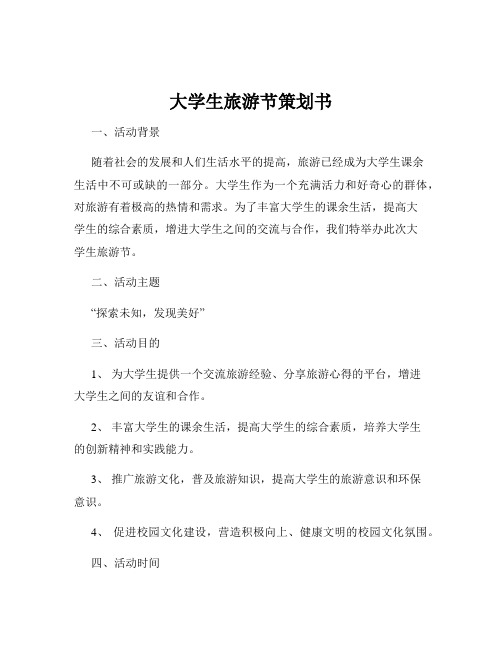 大学生旅游节策划书

一、活动背景

随着社会的发展和人们生活水平的提高，旅游已经成为大学生课余生活中不可或缺的一部分。大学生作为一个充满活力和好奇心的群体，对旅游有着极高的热情和需求。为了丰富大学生的课余生活，提高大学生的综合素质，增进大学生之间的交流与合作，我们特举办此次大学生旅游节。

二、活动主题

“探索未知，发现美好”

三、活动目的

1、 为大学生提供一个交流旅游经验、分享旅游心得的平台，增进大学生之间的友谊和合作。

2、 丰富大学生的课余生活，提高大学生的综合素质，培养大学生的创新精神和实践能力。

3、 推广旅游文化，普及旅游知识，提高大学生的旅游意识和环保意识。

4、 促进校园文化建设，营造积极向上、健康文明的校园文化氛围。

四、活动时间